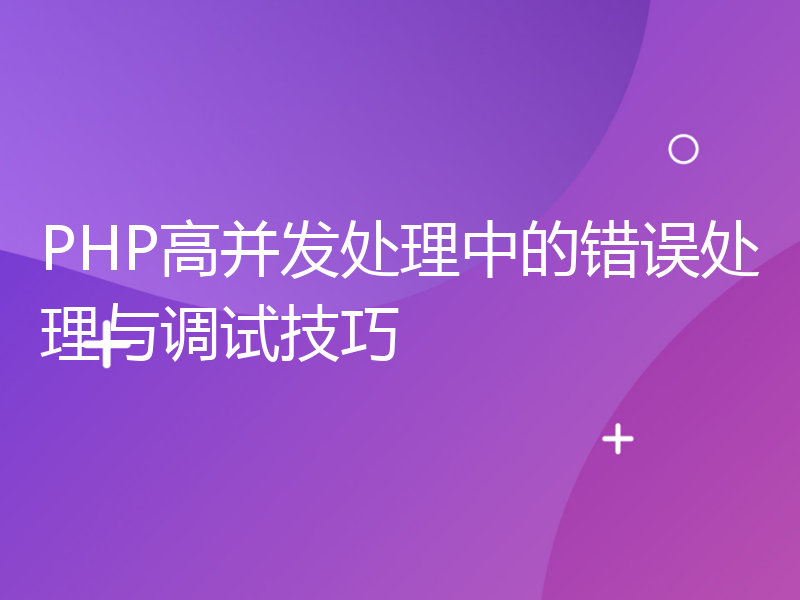 PHP高并发处理中的错误处理与调试技巧